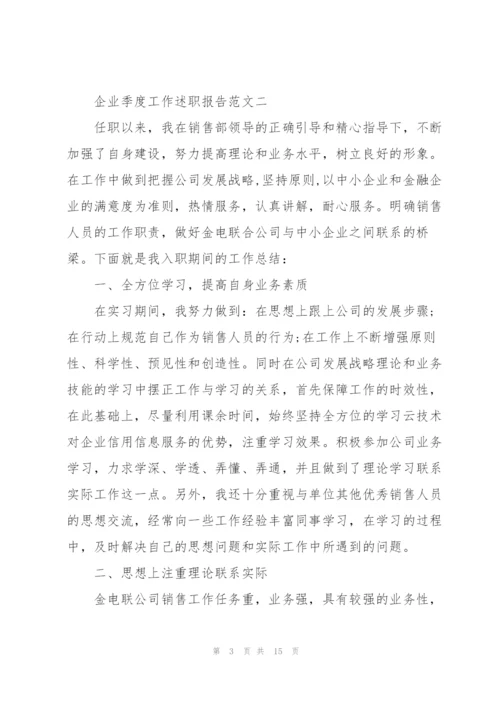 企业季度工作述职报告范文二

任职以来，我在销售部领导的正确引导和精心指导下，不断加强了自身建设，努力提高理论和业务水平，树立良好的形象。在工作中做到把握公司发展战略,坚持原则,以中小企业和金融企业的满意度为准则，热情服务，认真讲解，耐心服务。明确销售人员的工作职责，做好金电联合公司与中小企业之间联系的桥梁。下面就是我入职期间的工作总结：

一、全方位学习，提高自身业务素质

在实习期间，我努力做到：在思想上跟上公司的发展步骤；在行动上规范自己作为销售人员的行为;在工作上不断增强原则性、科学性、预见性和创造性。同时在公司发展战略理论和业务技能的学习中摆正工作与学习的关系，首先保障工作的时效性，在此基础上，尽量利用课余时间，始终坚持全方位的学习云技术对企业信用信息服务的优势，注重学习效果。积极参加公司业务学习，力求学深、学透、弄懂、弄通，并且做到了理论学习联系实际工作这一点。另外，我还十分重视与单位其他优秀销售人员的思想交流，经常向一些工作经验丰富同事学习，在学习的过程中，及时解决自己的思想问题和实际工作中所遇到的问题。

二、思想上注重理论联系实际

金电联公司销售工作任务重，业务强，具有较强的业务性，

第 3 页 共 15 页